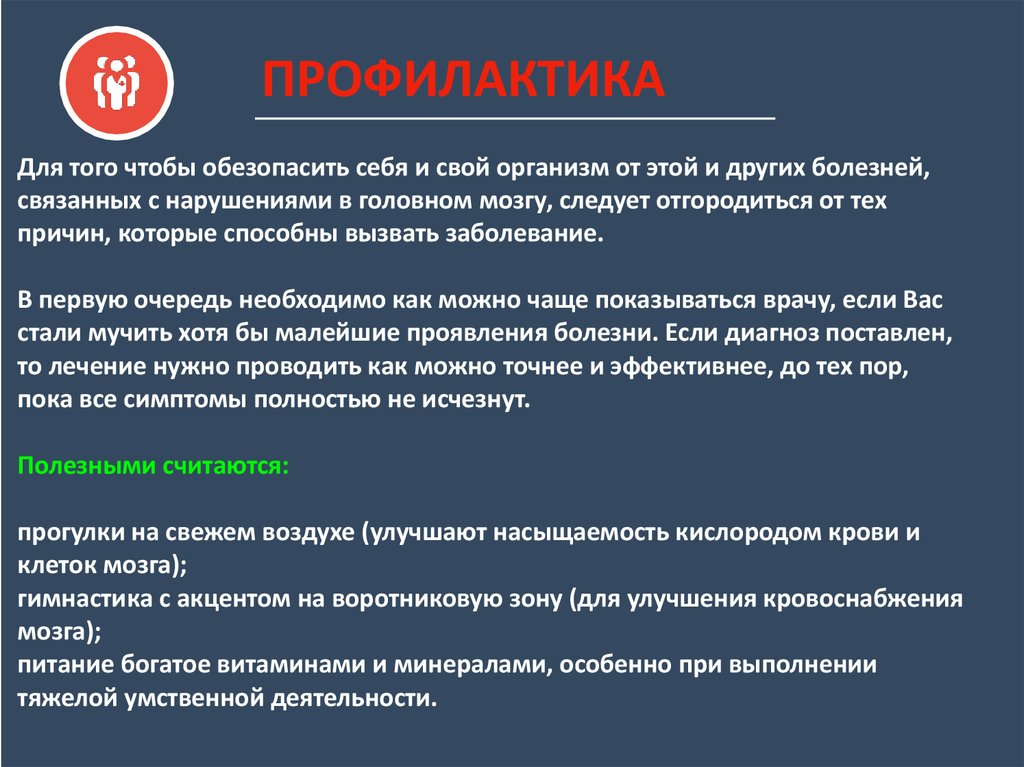 ПРОФИЛАКТИКА

Для того чтобы обезопасить себя и свой организм от этой и других болезней, связанных с нарушениями в головном мозгу, следует отгородиться от тех причин, которые способны вызвать заболевание.

В первую очередь необходимо как можно чаще показываться врачу, если Вас стали мучить хотя бы малейшие проявления болезни. Если диагноз поставлен, то лечение нужно проводить как можно точнее и эффективнее, до тех пор, пока все симптомы полностью не исчезнут.

Полезными считаются:

прогулки на свежем воздухе (улучшают насыщаемость кислородом крови и клеток мозга);
гимнастика с акцентом на воротниковую зону (для улучшения кровоснабжения мозга);
питание богатое витаминами и минералами, особенно при выполнении тяжелой умственной деятельности.